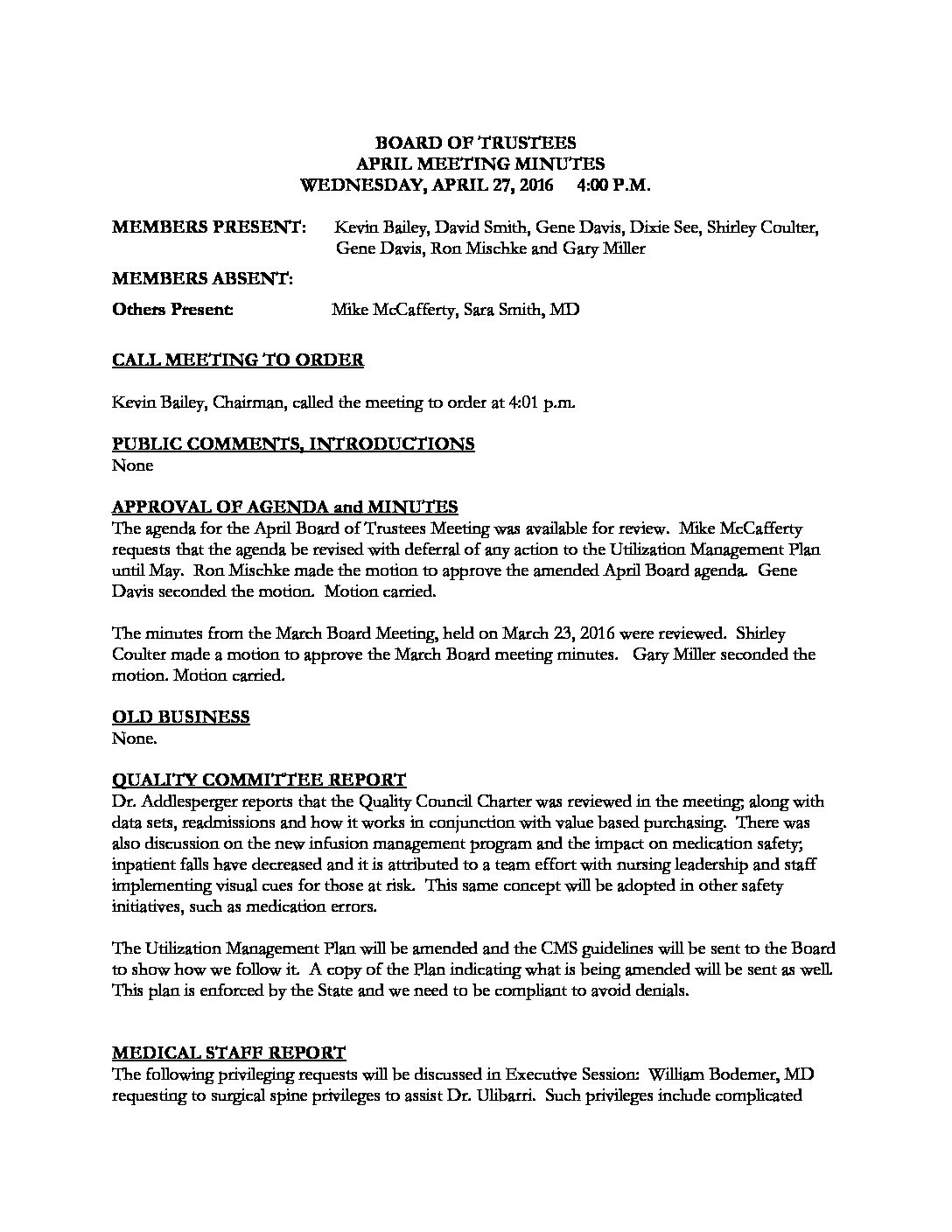 BOARD OF TRUSTEES
APRIL MEETING MINUTES
WEDNESDAY, APRIL 27, 2016 4:00 P.M.

MEMBERS PRESENT: Kevin Bailey, David Smith, Gene Davis, Dixie See, Shirley Coulter, Gene Davis, Ron Mischke and Gary Miller

MEMBERS ABSENT:

Others Present: Mike McCafferty, Sara Smith, MD

CALL MEETING TO ORDER

Kevin Bailey, Chairman, called the meeting to order at 4:01 p.m.

PUBLIC COMMENTS, INTRODUCTIONS
None

APPROVAL OF AGENDA and MINUTES
The agenda for the April Board of Trustees Meeting was available for review. Mike McCafferty requests that the agenda be revised with deferral of any action to the Utilization Management Plan until May. Ron Mischke made the motion to approve the amended April Board agenda. Gene Davis seconded the motion. Motion carried.

The minutes from the March Board Meeting, held on March 23, 2016 were reviewed. Shirley Coulter made a motion to approve the March Board meeting minutes. Gary Miller seconded the motion. Motion carried.

OLD BUSINESS
None.

QUALITY COMMITTEE REPORT
Dr. Addlesperger reports that the Quality Council Charter was reviewed in the meeting; along with data sets, readmissions and how it works in conjunction with value based purchasing. There was also discussion on the new infusion management program and the impact on medication safety; inpatient falls have decreased and it is attributed to a team effort with nursing leadership and staff implementing visual cues for those at risk. This same concept will be adopted in other safety initiatives, such as medication errors.

The Utilization Management Plan will be amended and the CMS guidelines will be sent to the Board to show how we follow it. A copy of the Plan indicating what is being amended will be sent as well. This plan is enforced by the State and we need to be compliant to avoid denials.

MEDICAL STAFF REPORT
The following privileging requests will be discussed in Executive Session: William Bodemer, MD requesting to surgical spine privileges to assist Dr. Ulibarri. Such privileges include complicated